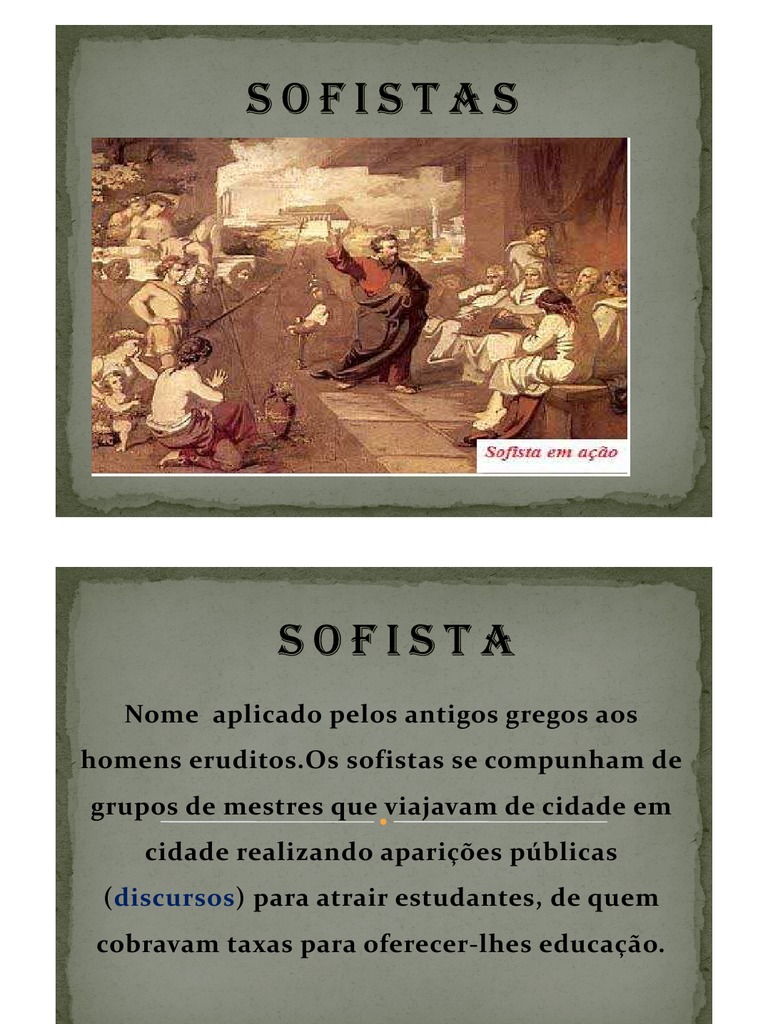 SOFISTAS

Sofista em ação

SOFISTA

Nome aplicado pelos antigos gregos aos homens eruditos.Os sofistas se compunham de grupos de mestres que viajavam de cidade em cidade realizando aparições públicas (discursos) para atrair estudantes, de quem cobravam taxas para oferecer-lhes educação.